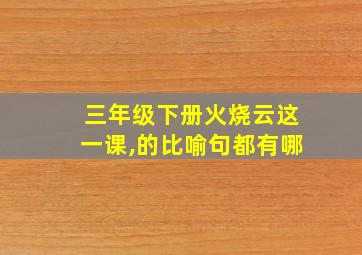 三年级下册火烧云这一课,的比喻句都有哪